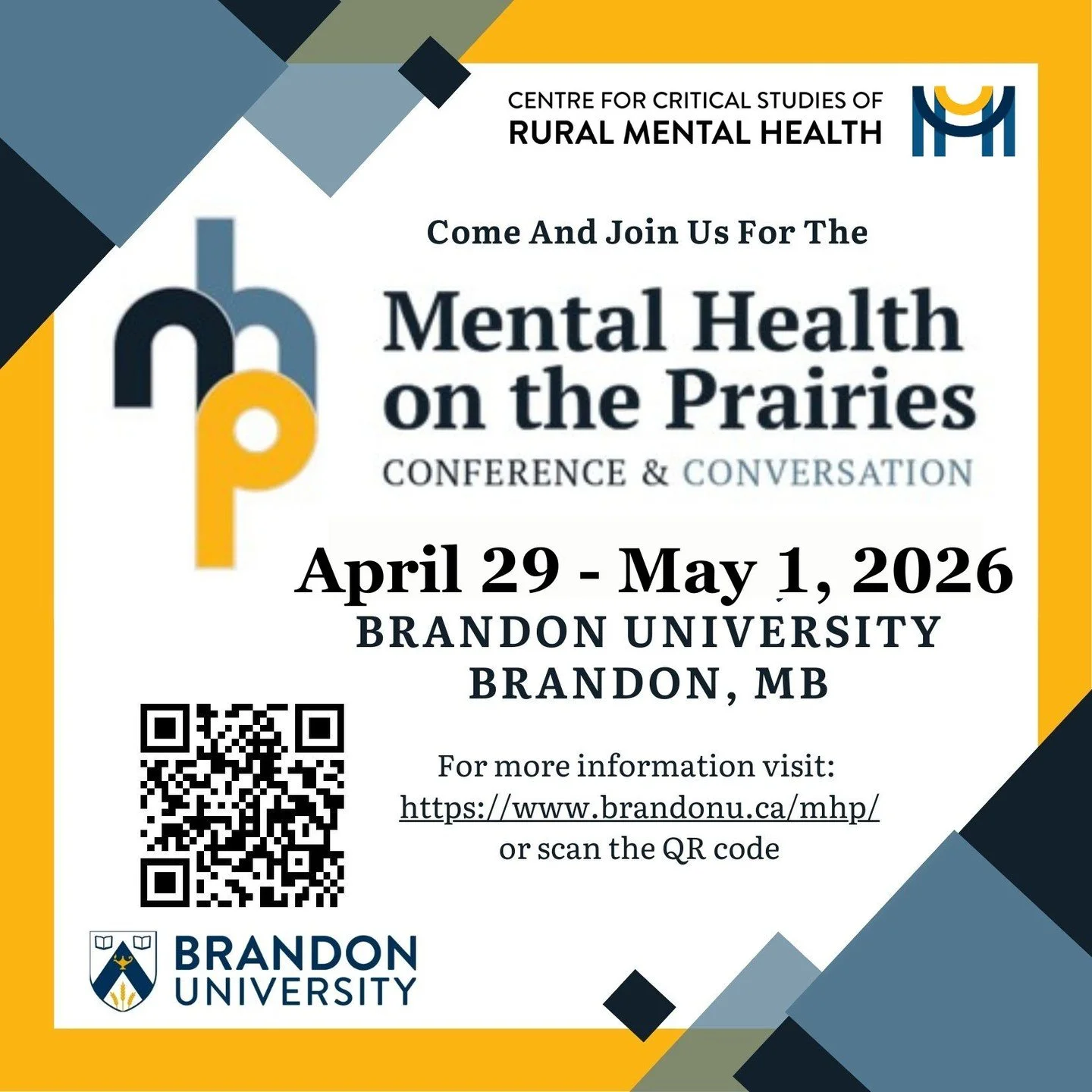 CENTRE FOR CRITICAL STUDIES OF
RURAL MENTAL HEALTH

Come And Join Us For The

Mental Health on the Prairies

CONFERENCE & CONVERSATION

April 29 - May 1, 2026

BRANDON UNIVERSITY
BRANDON, MB

For more information visit:
https://www.brandonu.ca/mhp/
or scan the QR code

BRANDON
UNIVERSITY